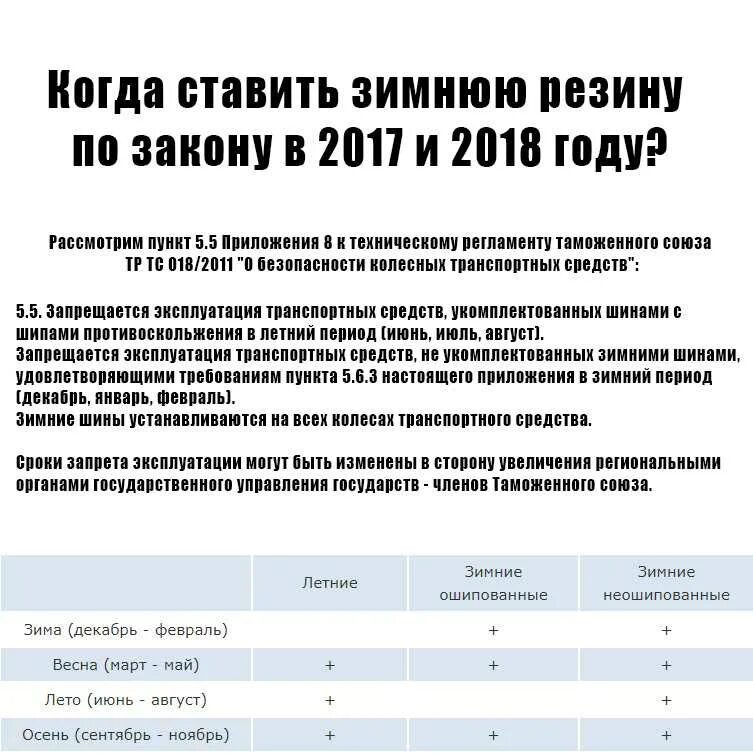 Когда ставить зимнюю резину по закону в 2017 и 2018 году?

Рассмотрим пункт 5.5 Приложения 8 к техническому регламенту таможенного союза ТР ТС 018/2011 "О безопасности колесных транспортных средств":

5.5. Запрещается эксплуатация транспортных средств, укомплектованных шинами с шипами противоскольжения в летний период (июнь, июль, август).
Запрещается эксплуатация транспортных средств, не укомплектованных зимними шинами, удовлетворяющими требованиям пункта 5.6.3 настоящего приложения в зимний период (декабрь, январь, февраль).
Зимние шины устанавливаются на всех колесах транспортного средства.

Сроки запрета эксплуатации могут быть изменены в сторону увеличения региональными органами государственного управления государств - членов Таможенного союза.

| | Летние | Зимние ошипованные | Зимние неошипованные |
|---|---|---|---|
| Зима (декабрь - февраль) | | + | + |
| Весна (март - май) | + | + | + |
| Лето (июнь - август) | + | | + |
| Осень (сентябрь - ноябрь) | + | + | + |